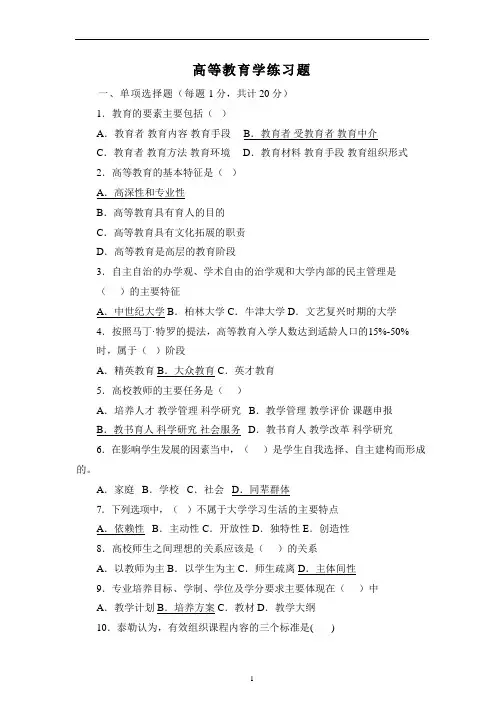 高等教育学练习题

一、单项选择题（每题 1 分，共计 20 分）

1．教育的要素主要包括（ ）

A．教育者 教育内容 教育手段 B．教育者 受教育者 教育中介

C．教育者 教育方法 教育环境 D．教育材料 教育手段 教育组织形式

2．高等教育的基本特征是（ ）

A．高深性和专业性

B．高等教育具有育人的目的

C．高等教育具有文化拓展的职责

D．高等教育是高层的教育阶段

3．自主自治的办学观、学术自由的治学观和大学内部的民主管理是（ ）的主要特征

A．中世纪大学 B．柏林大学 C．牛津大学 D．文艺复兴时期的大学

4．按照马丁·特罗的提法，高等教育入学人数达到适龄人口的15%-50%时，属于（ ）阶段

A．精英教育 B．大众教育 C．英才教育

5．高校教师的主要任务是（ ）

A．培养人才 教学管理 科学研究 B．教学管理 教学评价 课题申报

B．教书育人 科学研究 社会服务 D．教书育人 教学改革 科学研究

6．在影响学生发展的因素当中，（ ）是学生自我选择、自主建构而形成的。

A．家庭 B．学校 C．社会 D．同辈群体

7．下列选项中，（ ）不属于大学学习生活的主要特点

A．依赖性 B．主动性 C．开放性 D．独特性 E．创造性

8．高校师生之间理想的关系应该是（ ）的关系

A．以教师为主 B．以学生为主 C．师生疏离 D．主体间性

9．专业培养目标、学制、学位及学分要求主要体现在（ ）中

A．教学计划 B．培养方案 C．教材 D．教学大纲

10．泰勒认为，有效组织课程内容的三个标准是( )

1